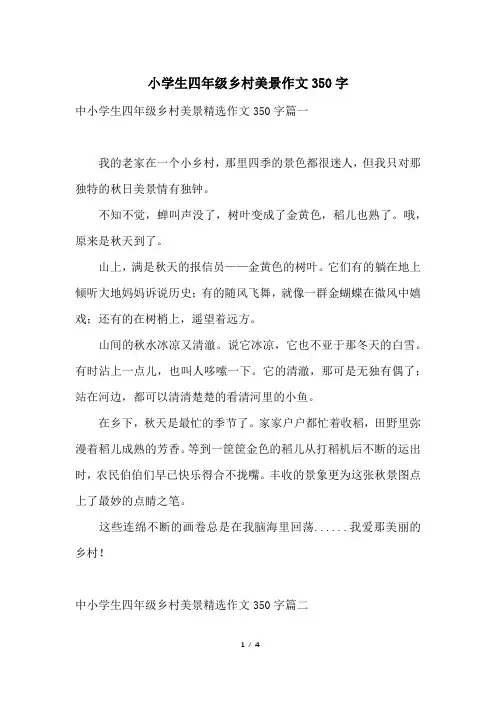 小学生四年级乡村美景作文350字

中小学生四年级乡村美景精选作文350字篇一

我的老家在一个小乡村，那里四季的景色都很迷人，但我只对那独特的秋日美景情有独钟。

不知不觉，蝉叫声没了，树叶变成了金黄色，稻儿也熟了。哦，原来是秋天到了。

山上，满是秋天的报信员——金黄色的树叶。它们有的躺在地上倾听大地妈妈诉说历史；有的随风飞舞，就像一群金蝴蝶在微风中嬉戏；还有的在树梢上，遥望着远方。

山间的秋水冰凉又清澈。说它冰凉，它也不亚于那冬天的白雪。有时沾上一点儿，也叫人哆嗦一下。它的清澈，那可是无独有偶了；站在河边，都可以清清楚楚的看清河里的小鱼。

在乡下，秋天是最忙的季节了。家家户户都忙着收稻，田野里弥漫着稻儿成熟的芳香。等到一筐筐金色的稻儿从打稻机后不断的运出时，农民伯伯们早已快乐得合不拢嘴。丰收的景象更为这张秋景图点上了最妙的点睛之笔。

这些连绵不断的画卷总是在我脑海里回荡......我爱那美丽的乡村！

中小学生四年级乡村美景精选作文350字篇二

1 / 4